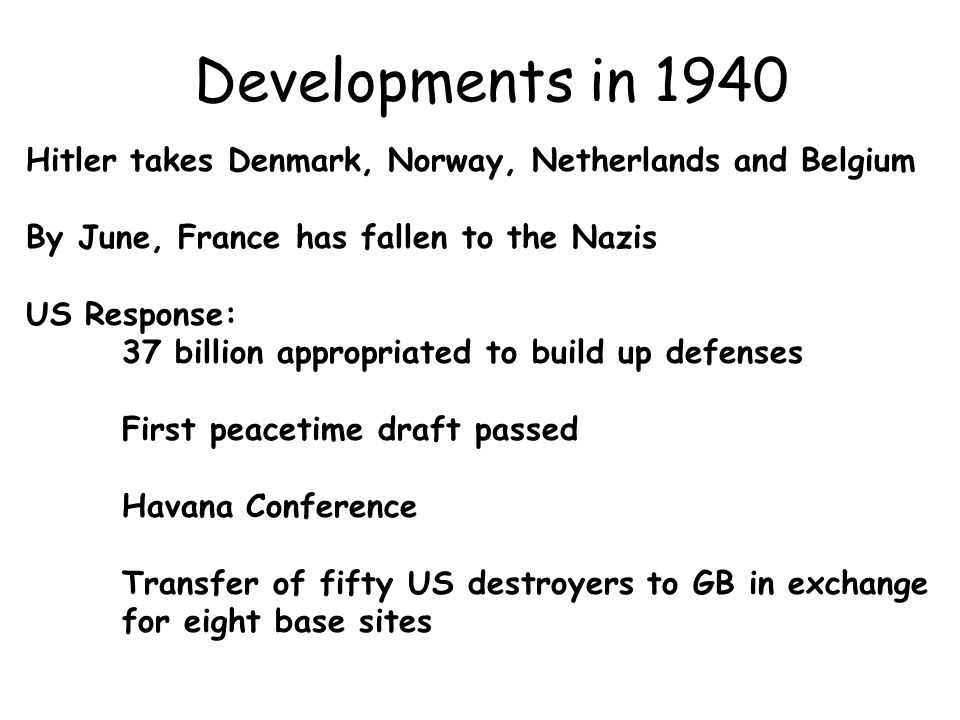 Developments in 1940

Hitler takes Denmark, Norway, Netherlands and Belgium

By June, France has fallen to the Nazis

US Response:
37 billion appropriated to build up defenses

First peacetime draft passed

Havana Conference

Transfer of fifty US destroyers to GB in exchange for eight base sites